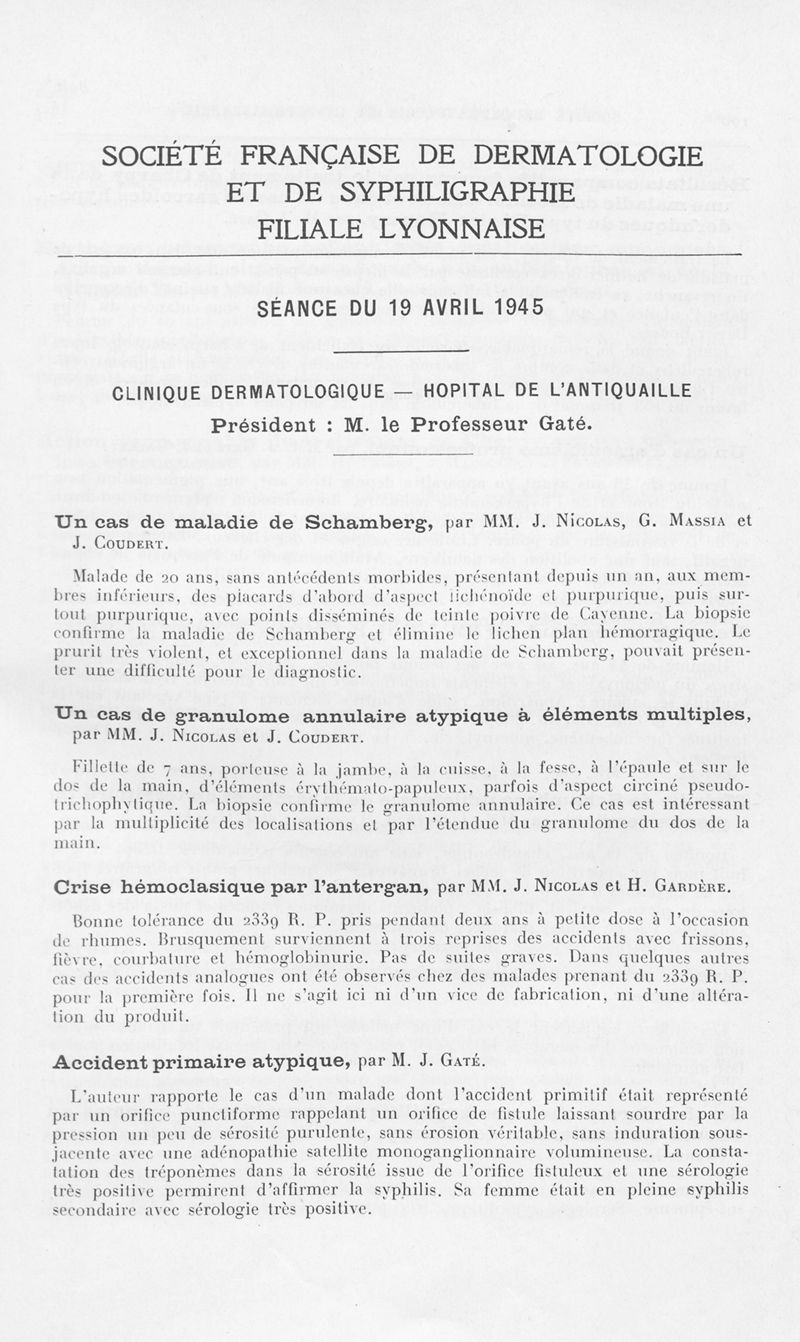 SOCIÉTÉ FRANÇAISE DE DERMATOLOGIE
ET DE SYPHILIGRAPHIE
FILIALE LYONNAISE

SÉANCE DU 19 AVRIL 1945

CLINIQUE DERMATOLOGIQUE — HOPITAL DE L'ANTIQUAILLE
Président : M. le Professeur Gaté.

Un cas de maladie de Schamberg, par MM. J. Nicolas, G. Massia et J. Coudert.

Malade de 20 ans, sans antécédents morbides, présentant depuis un an, aux membres inférieurs, des placards d'abord d'aspect lichénoïde et purpurique, puis surtout purpurique, avec points disséminés de teinte poivre de Cayenne. La biopsie confirme la maladie de Schamberg et élimine le lichen plan hémorragique. Le prurit très violent, et exceptionnel dans la maladie de Schamberg, pouvait présenter une difficulté pour le diagnostic.

Un cas de granulome annulaire atypique à éléments multiples, par MM. J. Nicolas et J. Coudert.

Fillette de 7 ans, porteuse à la jambe, à la cuisse, à la fesse, à l'épaule et sur le dos de la main, d'éléments érythémato-papuleux, parfois d'aspect circiné pseudo-trichophytique. La biopsie confirme le granulome annulaire. Ce cas est intéressant par la multiplicité des localisations et par l'étendue du granulome du dos de la main.

Crise hémoclasique par l'antergan, par MM. J. Nicolas et H. Gardère.

Bonne tolérance du 2339 R. P. pris pendant deux ans à petite dose à l'occasion de rhumes. Brusquement surviennent à trois reprises des accidents avec frissons, fièvre, courbature et hémoglobinurie. Pas de suites graves. Dans quelques autres cas des accidents analogues ont été observés chez des malades prenant du 2339 R. P. pour la première fois. Il ne s'agit ici ni d'un vice de fabrication, ni d'une altération du produit.

Accident primaire atypique, par M. J. Gaté.

L'auteur rapporte le cas d'un malade dont l'accident primitif était représenté par un orifice punctiforme rappelant un orifice de fistule laissant sourdre par la pression un peu de sérosité purulente, sans érosion véritable, sans induration sous-jacente avec une adénopathie satellite monoganglionnaire volumineuse. La constatation des tréponèmes dans la sérosité issue de l'orifice fistuleux et une sérologie très positive permirent d'affirmer la syphilis. Sa femme était en pleine syphilis secondaire avec sérologie très positive.